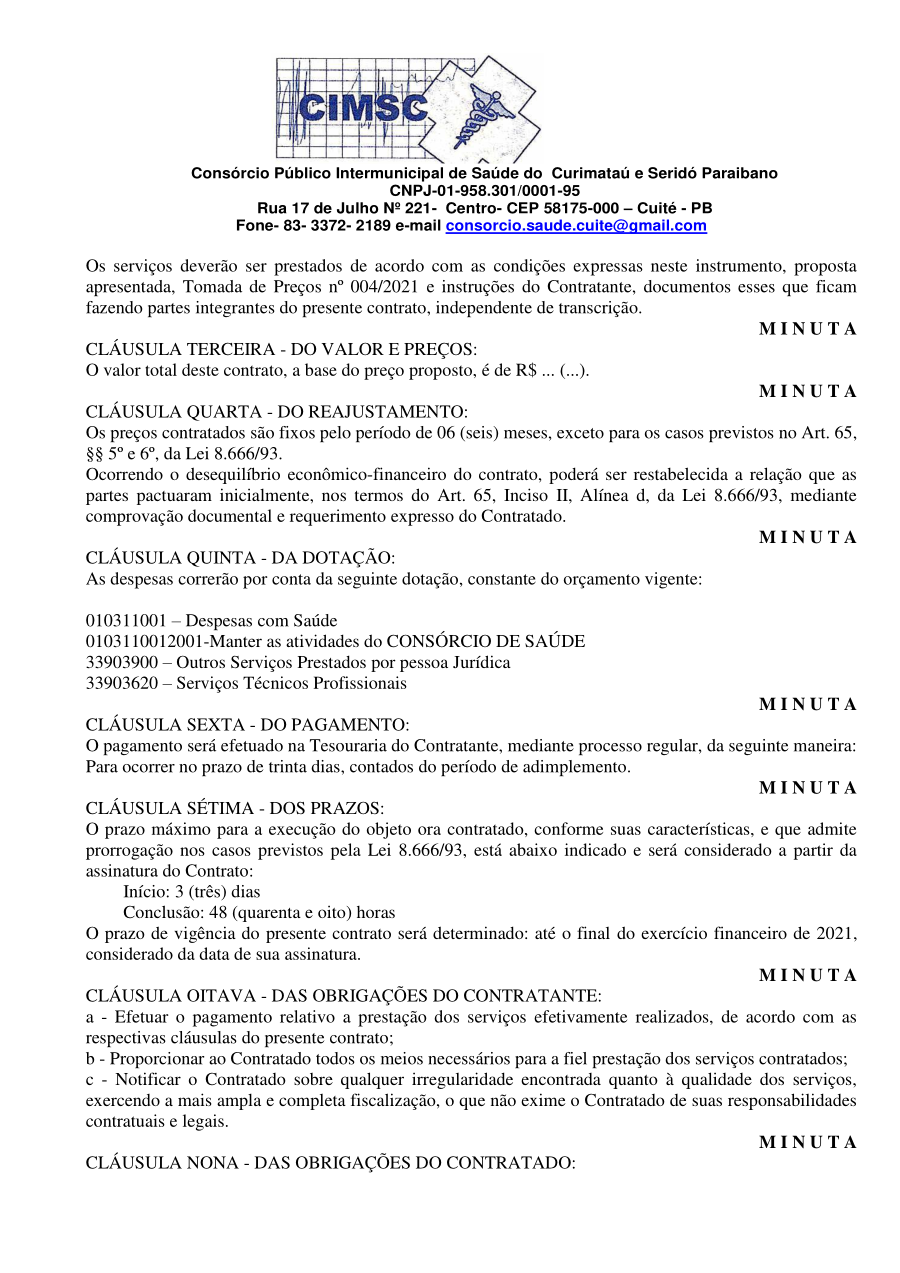 CIMSC

Consórcio Público Intermunicipal de Saúde do Curimataú e Seridó Paraibano
CNPJ-01-958.301/0001-95
Rua 17 de Julho Nº 221- Centro- CEP 58175-000 – Cuité - PB
Fone- 83- 3372- 2189 e-mail consorcio.saude.cuite@gmail.com

Os serviços deverão ser prestados de acordo com as condições expressas neste instrumento, proposta apresentada, Tomada de Preços nº 004/2021 e instruções do Contratante, documentos esses que ficam fazendo partes integrantes do presente contrato, independente de transcrição.

M I N U T A

CLÁUSULA TERCEIRA - DO VALOR E PREÇOS:
O valor total deste contrato, a base do preço proposto, é de R$ ... (...).

M I N U T A

CLÁUSULA QUARTA - DO REAJUSTAMENTO:
Os preços contratados são fixos pelo período de 06 (seis) meses, exceto para os casos previstos no Art. 65, §§ 5º e 6º, da Lei 8.666/93.
Ocorrendo o desequilíbrio econômico-financeiro do contrato, poderá ser restabelecida a relação que as partes pactuaram inicialmente, nos termos do Art. 65, Inciso II, Alínea d, da Lei 8.666/93, mediante comprovação documental e requerimento expresso do Contratado.

M I N U T A

CLÁUSULA QUINTA - DA DOTAÇÃO:
As despesas correrão por conta da seguinte dotação, constante do orçamento vigente:

010311001 – Despesas com Saúde
0103110012001-Manter as atividades do CONSÓRCIO DE SAÚDE
33903900 – Outros Serviços Prestados por pessoa Jurídica
33903620 – Serviços Técnicos Profissionais

M I N U T A

CLÁUSULA SEXTA - DO PAGAMENTO:
O pagamento será efetuado na Tesouraria do Contratante, mediante processo regular, da seguinte maneira: Para ocorrer no prazo de trinta dias, contados do período de adimplemento.

M I N U T A

CLÁUSULA SÉTIMA - DOS PRAZOS:
O prazo máximo para a execução do objeto ora contratado, conforme suas características, e que admite prorrogação nos casos previstos pela Lei 8.666/93, está abaixo indicado e será considerado a partir da assinatura do Contrato:
Início: 3 (três) dias
Conclusão: 48 (quarenta e oito) horas
O prazo de vigência do presente contrato será determinado: até o final do exercício financeiro de 2021, considerado da data de sua assinatura.

M I N U T A

CLÁUSULA OITAVA - DAS OBRIGAÇÕES DO CONTRATANTE:
a - Efetuar o pagamento relativo a prestação dos serviços efetivamente realizados, de acordo com as respectivas cláusulas do presente contrato;
b - Proporcionar ao Contratado todos os meios necessários para a fiel prestação dos serviços contratados;
c - Notificar o Contratado sobre qualquer irregularidade encontrada quanto à qualidade dos serviços, exercendo a mais ampla e completa fiscalização, o que não exime o Contratado de suas responsabilidades contratuais e legais.

M I N U T A

CLÁUSULA NONA - DAS OBRIGAÇÕES DO CONTRATADO: